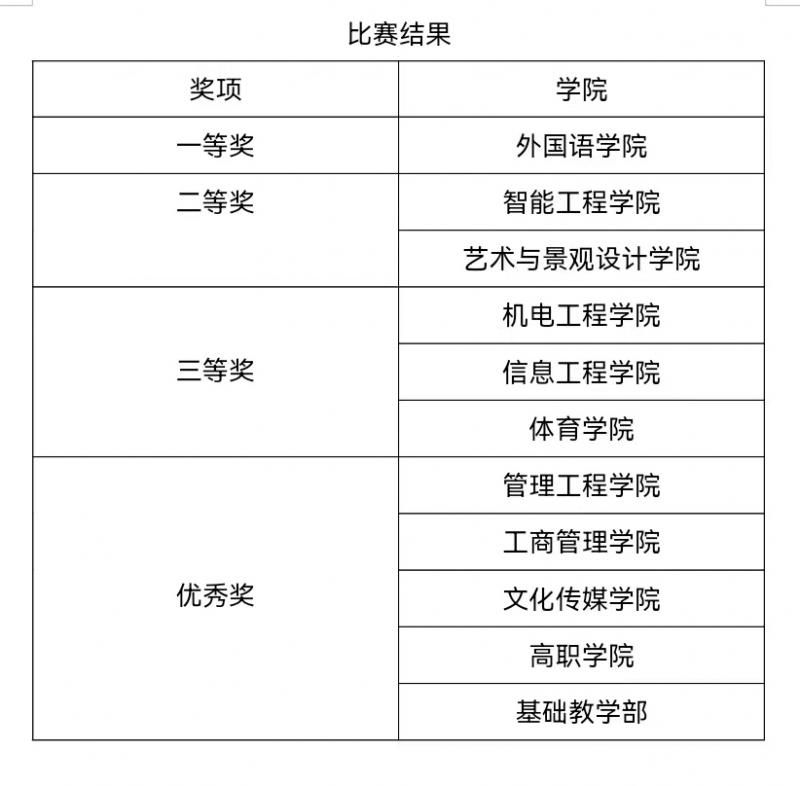 比赛结果

| 奖项 | 学院 |
|---|---|
| 一等奖 | 外国语学院 |
| 二等奖 | 智能工程学院 |
| | 艺术与景观设计学院 |
| 三等奖 | 机电工程学院 |
| | 信息工程学院 |
| | 体育学院 |
| 优秀奖 | 管理工程学院 |
| | 工商管理学院 |
| | 文化传媒学院 |
| | 高职学院 |
| | 基础教学部 |